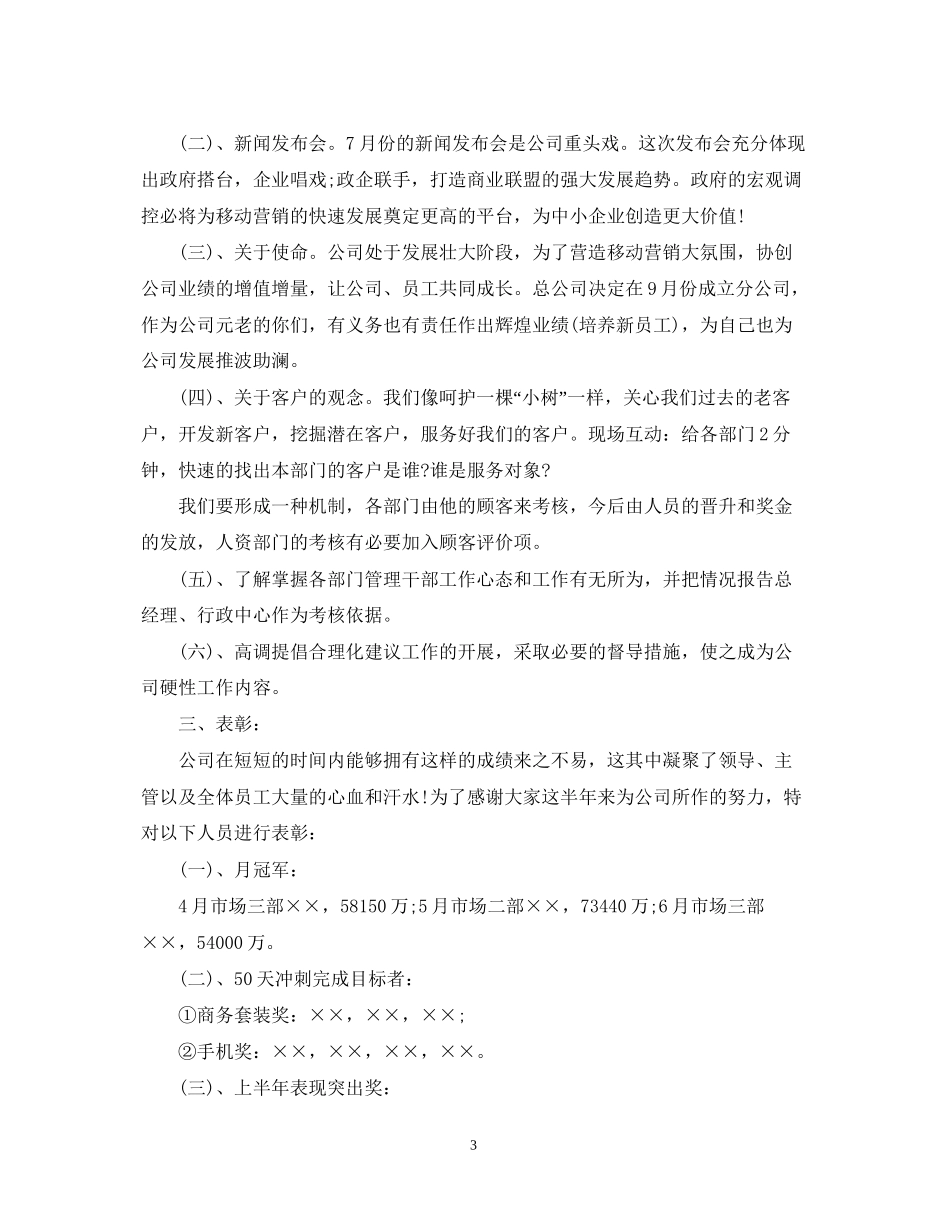 (二)、新闻发布会。7月份的新闻发布会是公司重头戏。这次发布会充分体现出政府搭台，企业唱戏;政企联手，打造商业联盟的强大发展趋势。政府的宏观调控必将为移动营销的快速发展奠定更高的平台，为中小企业创造更大价值!

(三)、关于使命。公司处于发展壮大阶段，为了营造移动营销大氛围，协创公司业绩的增值增量，让公司、员工共同成长。总公司决定在9月份成立分公司，作为公司元老的你们，有义务也有责任作出辉煌业绩(培养新员工)，为自己也为公司发展推波助澜。

(四)、关于客户的观念。我们像呵护一棵“小树”一样，关心我们过去的老客户，开发新客户，挖掘潜在客户，服务好我们的客户。现场互动：给各部门2分钟，快速的找出本部门的客户是谁?谁是服务对象?

我们要形成一种机制，各部门由他的顾客来考核，今后由人员的晋升和奖金的发放，人资部门的考核有必要加入顾客评价项。

(五)、了解掌握各部门管理干部工作心态和工作有无所为，并把情况报告总经理、行政中心作为考核依据。

(六)、高调提倡合理化建议工作的开展，采取必要的督导措施，使之成为公司硬性工作内容。

三、表彰：

公司在短短的时间内能够拥有这样的成绩来之不易，这其中凝聚了领导、主管以及全体员工大量的心血和汗水!为了感谢大家这半年来为公司所作的努力，特对以下人员进行表彰：

(一)、月冠军：

4月市场三部××，58150万;5月市场二部××，73440万;6月市场三部××，54000万。

(二)、50天冲刺完成目标者：

①商务套装奖：××，××，××;

②手机奖：××，××，××，××。

(三)、上半年表现突出奖：

3